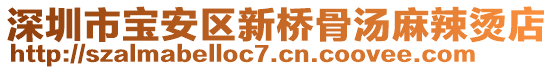 深圳市宝安区新桥骨汤麻辣烫店
http://szalmabelloc7.cn.coovee.com